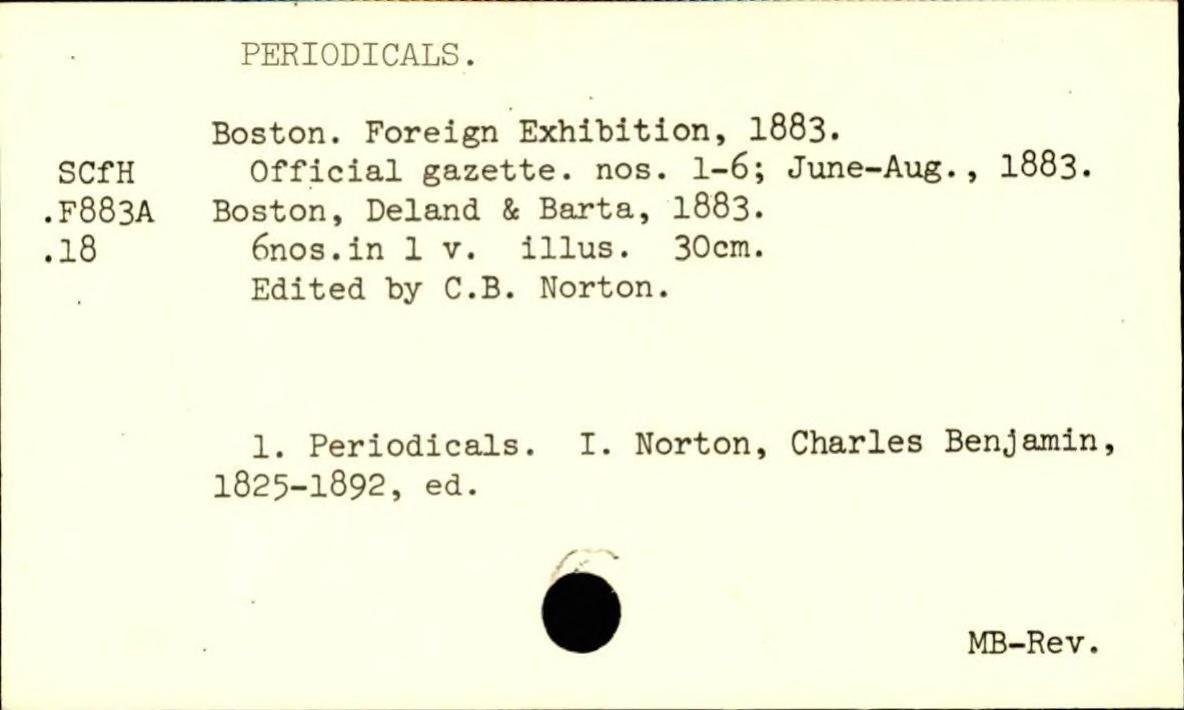 PERIODICALS.

SCfH
.F883A
.18

Boston. Foreign Exhibition, 1883.
Official gazette. nos. 1-6; June-Aug., 1883.
Boston, Deland & Barta, 1883.
6nos.in 1 v. illus. 30cm.
Edited by C.B. Norton.

1. Periodicals. I. Norton, Charles Benjamin, 1825-1892, ed.

MB-Rev.